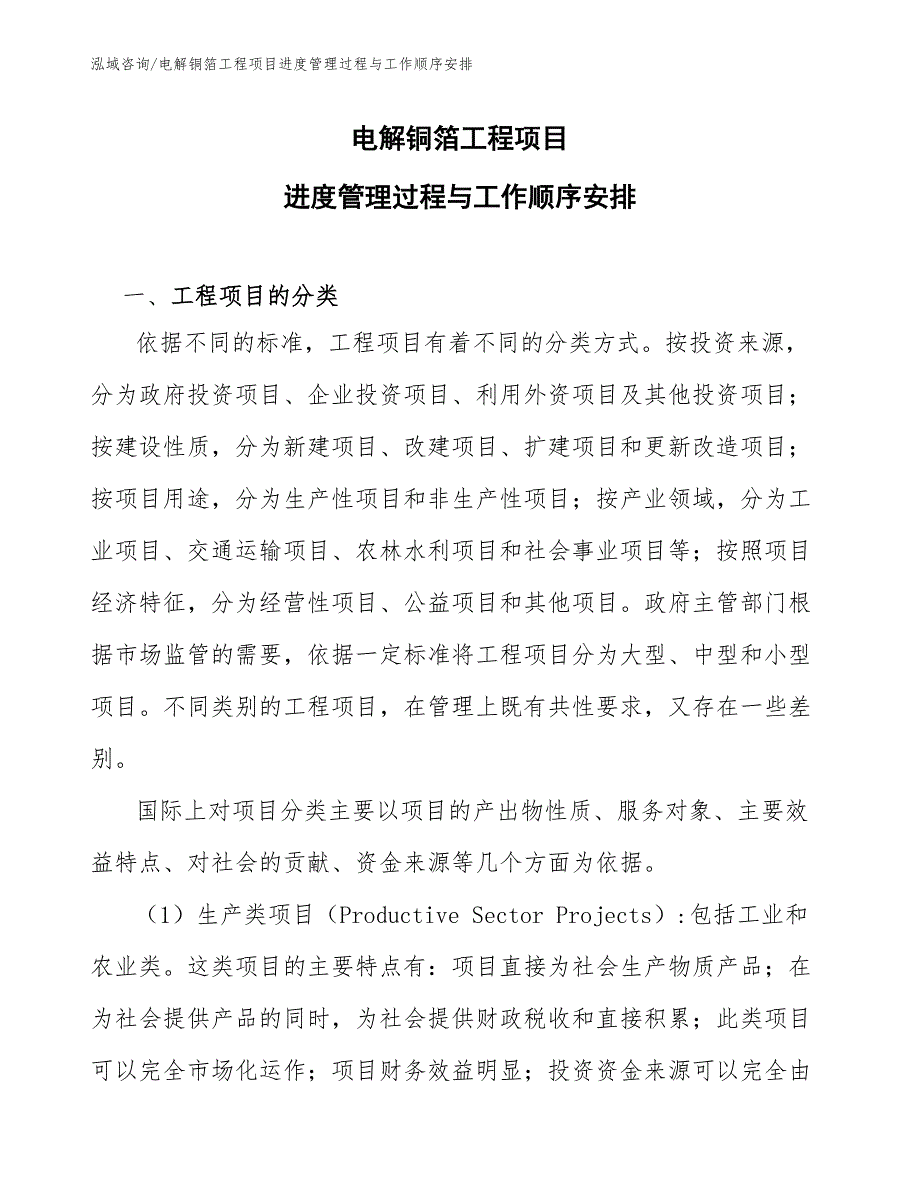 泓域咨询/电解铜箔工程项目进度管理过程与工作顺序安排

电解铜箔工程项目

进度管理过程与工作顺序安排

一、工程项目的分类

依据不同的标准，工程项目有着不同的分类方式。按投资来源，分为政府投资项目、企业投资项目、利用外资项目及其他投资项目；按建设性质，分为新建项目、改建项目、扩建项目和更新改造项目；按项目用途，分为生产性项目和非生产性项目；按产业领域，分为工业项目、交通运输项目、农林水利项目和社会事业项目等；按照项目经济特征，分为经营性项目、公益项目和其他项目。政府主管部门根据市场监管的需要，依据一定标准将工程项目分为大型、中型和小型项目。不同类别的工程项目，在管理上既有共性要求，又存在一些差别。

国际上对项目分类主要以项目的产出物性质、服务对象、主要效益特点、对社会的贡献、资金来源等几个方面为依据。

（1）生产类项目（Productive Sector Projects）:包括工业和农业类。这类项目的主要特点有：项目直接为社会生产物质产品；在为社会提供产品的同时，为社会提供财政税收和直接积累；此类项目可以完全市场化运作；项目财务效益明显；投资资金来源可以完全由